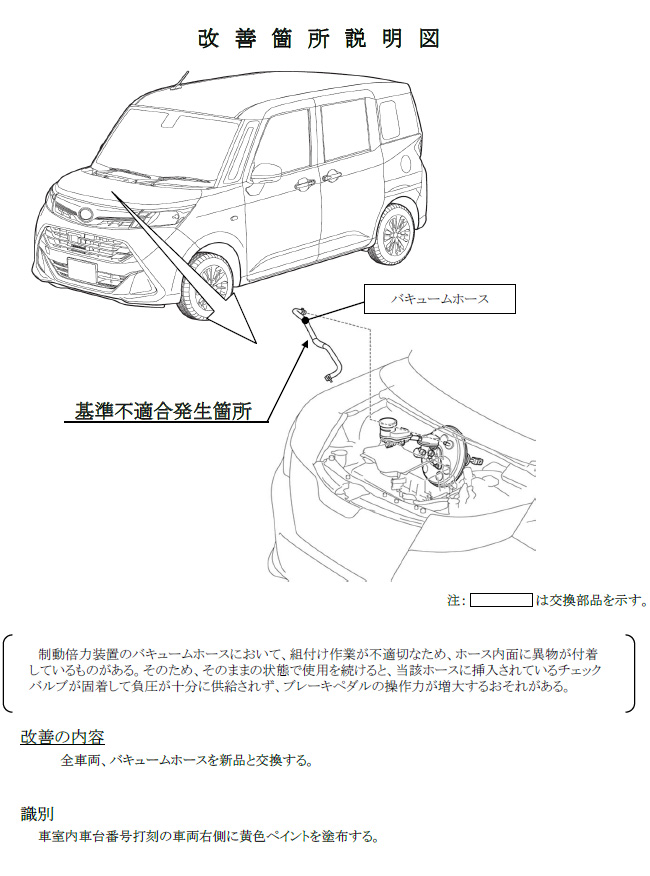 改善箇所説明図

バキュームホース

基準不適合発生箇所

注：　　　　は交換部品を示す。

制動倍力装置のバキュームホースにおいて、組付け作業が不適切なため、ホース内面に異物が付着しているものがある。そのため、そのままの状態で使用を続けると、当該ホースに挿入されているチェックバルブが固着して負圧が十分に供給されず、ブレーキペダルの操作力が増大するおそれがある。

改善の内容

全車両、バキュームホースを新品と交換する。

識別

車室内車台番号打刻の車両右側に黄色ペイントを塗布する。